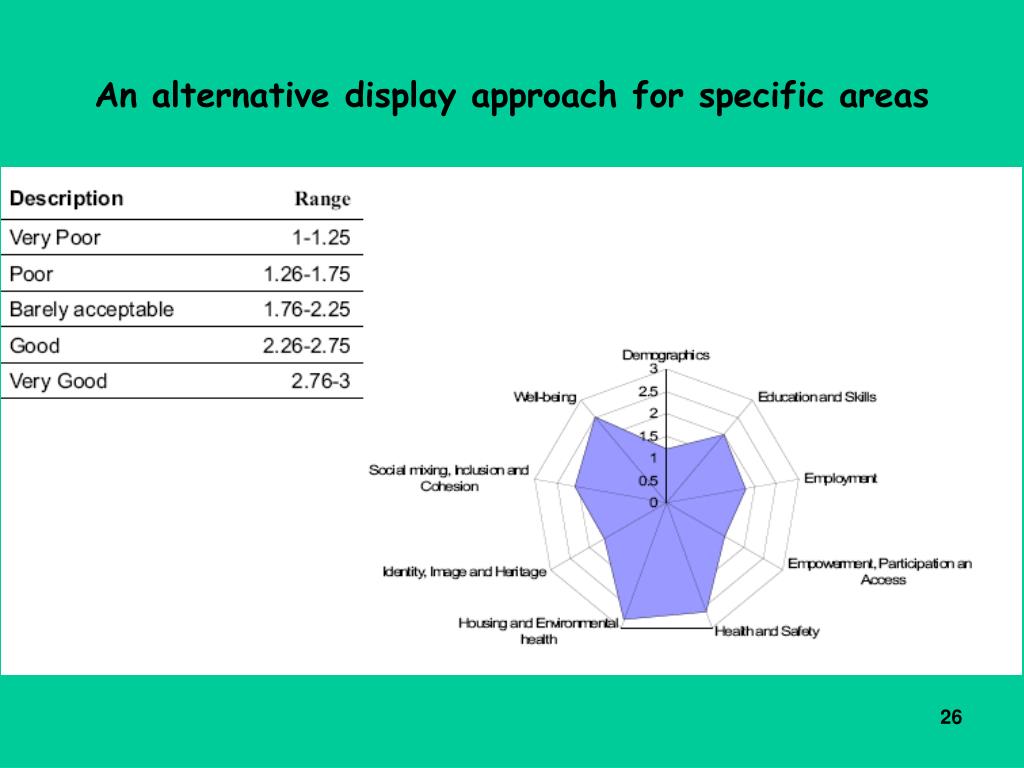 An alternative display approach for specific areas

| Description | Range |
|---|---|
| Very Poor | 1-1.25 |
| Poor | 1.26-1.75 |
| Barely acceptable | 1.76-2.25 |
| Good | 2.26-2.75 |
| Very Good | 2.76-3 |

Demographics
3
2.5
2
1.5
1
0.5
0
Education and Skills
Employment
Empowerment, Participation an Access
Health and Safety
Housing and Environmental health
Identity, Image and Heritage
Social mixing, Inclusion and Cohesion
Well-being

26